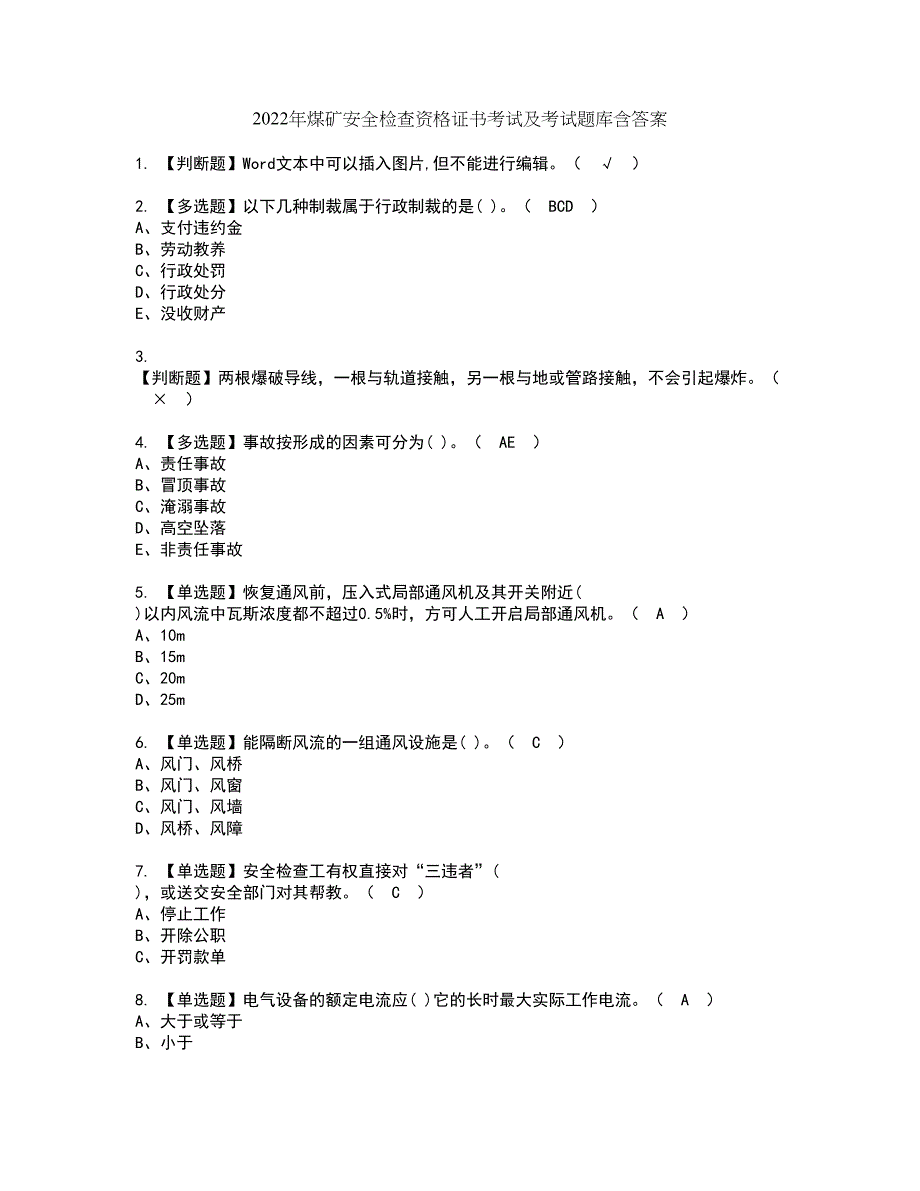 2022年煤矿安全检查资格证书考试及考试题库含答案

1. 【判断题】Word文本中可以插入图片,但不能进行编辑。（ √ ）

2. 【多选题】以下几种制裁属于行政制裁的是( )。（ BCD ）
A、支付违约金
B、劳动教养
C、行政处罚
D、行政处分
E、没收财产

3.
【判断题】两根爆破导线，一根与轨道接触，另一根与地或管路接触，不会引起爆炸。（ × ）

4. 【多选题】事故按形成的因素可分为( )。（ AE ）
A、责任事故
B、冒顶事故
C、淹溺事故
D、高空坠落
E、非责任事故

5. 【单选题】恢复通风前，压入式局部通风机及其开关附近( )以内风流中瓦斯浓度都不超过0.5%时，方可人工开启局部通风机。（ A ）
A、10m
B、15m
C、20m
D、25m

6. 【单选题】能隔断风流的一组通风设施是( )。（ C ）
A、风门、风桥
B、风门、风窗
C、风门、风墙
D、风桥、风障

7. 【单选题】安全检查工有权直接对“三违者”( )，或送交安全部门对其帮教。（ C ）
A、停止工作
B、开除公职
C、开罚款单

8. 【单选题】电气设备的额定电流应( )它的长时最大实际工作电流。（ A ）
A、大于或等于
B、小于